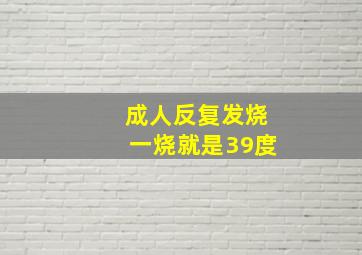 成人反复发烧
一烧就是39度